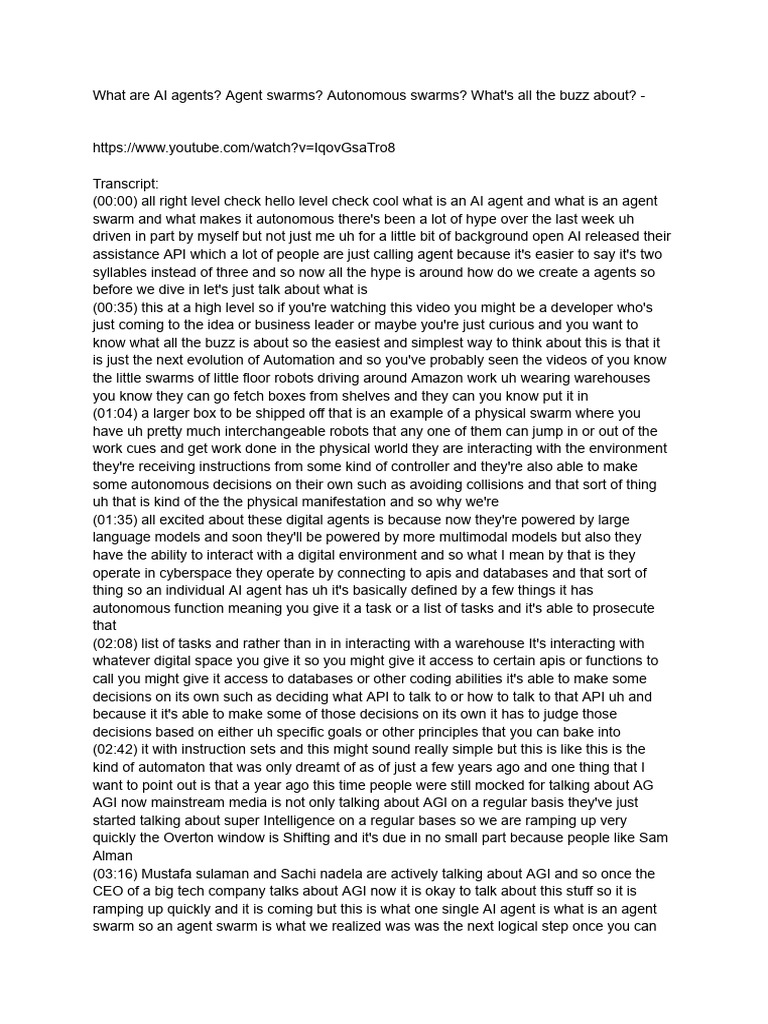 What are AI agents? Agent swarms? Autonomous swarms? What's all the buzz about? -

https://www.youtube.com/watch?v=IqovGsaTro8

Transcript:
(00:00) all right level check hello level check cool what is an AI agent and what is an agent swarm and what makes it autonomous there's been a lot of hype over the last week uh driven in part by myself but not just me uh for a little bit of background open AI released their assistance API which a lot of people are just calling agent because it's easier to say it's two syllables instead of three and so now all the hype is around how do we create a agents so before we dive in let's just talk about what is
(00:35) this at a high level so if you're watching this video you might be a developer who's just coming to the idea or business leader or maybe you're just curious and you want to know what all the buzz is about so the easiest and simplest way to think about this is that it is just the next evolution of Automation and so you've probably seen the videos of you know the little swarms of little floor robots driving around Amazon work uh wearing warehouses you know they can go fetch boxes from shelves and they can you know put it in
(01:04) a larger box to be shipped off that is an example of a physical swarm where you have uh pretty much interchangeable robots that any one of them can jump in or out of the work cues and get work done in the physical world they are interacting with the environment they're receiving instructions from some kind of controller and they're also able to make some autonomous decisions on their own such as avoiding collisions and that sort of thing uh that is kind of the the physical manifestation and so why we're
(01:35) all excited about these digital agents is because now they're powered by large language models and soon they'll be powered by more multimodal models but also they have the ability to interact with a digital environment and so what I mean by that is they operate in cyberspace they operate by connecting to apis and databases and that sort of thing so an individual AI agent has uh it's basically defined by a few things it has autonomous function meaning you give it a task or a list of tasks and it's able to prosecute that
(02:08) list of tasks and rather than in in interacting with a warehouse It's interacting with whatever digital space you give it so you might give it access to certain apis or functions to call you might give it access to databases or other coding abilities it's able to make some decisions on its own such as deciding what API to talk to or how to talk to that API uh and because it it's able to make some of those decisions on its own it has to judge those decisions based on either uh specific goals or other principles that you can bake into
(02:42) it with instruction sets and this might sound really simple but this is like this is the kind of automaton that was only dreamt of as of just a few years ago and one thing that I want to point out is that a year ago this time people were still mocked for talking about AG AGI now mainstream media is not only talking about AGI on a regular basis they've just started talking about super Intelligence on a regular bases so we are ramping up very quickly the Overton window is Shifting and it's due in no small part because people like Sam Alman
(03:16) Mustafa sulaman and Sachi nadela are actively talking about AGI and so once the CEO of a big tech company talks about AGI now it is okay to talk about this stuff so it is ramping up quickly and it is coming but this is what one single AI agent is what is an agent swarm so an agent swarm is what we realized was was the next logical step once you can